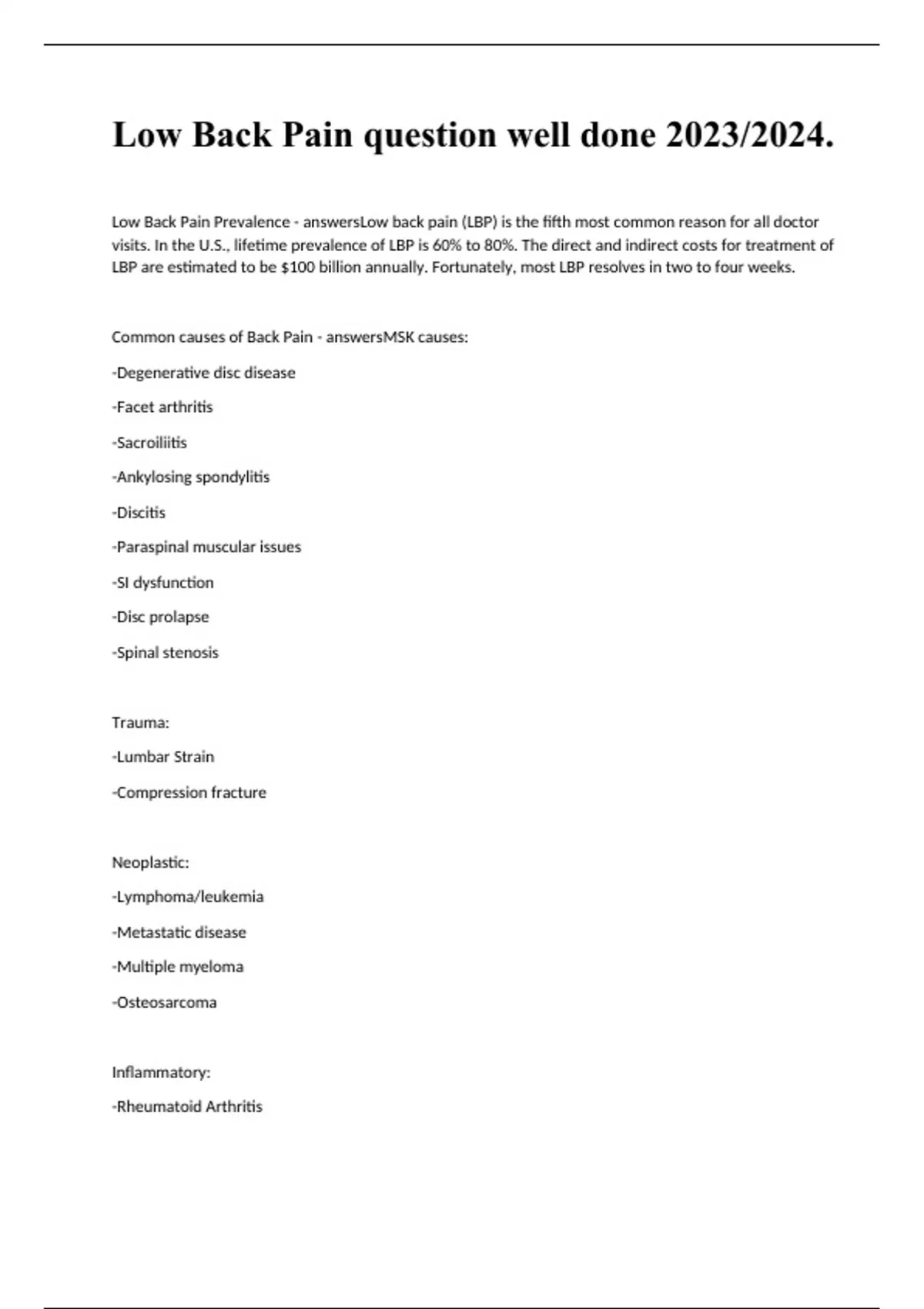 Low Back Pain question well done 2023/2024.

Low Back Pain Prevalence - answersLow back pain (LBP) is the fifth most common reason for all doctor visits. In the U.S., lifetime prevalence of LBP is 60% to 80%. The direct and indirect costs for treatment of LBP are estimated to be \$100 billion annually. Fortunately, most LBP resolves in two to four weeks.

Common causes of Back Pain - answersMSK causes:

-Degenerative disc disease

-Facet arthritis

-Sacroiliitis

-Ankylosing spondylitis

-Discitis

-Paraspinal muscular issues

-SI dysfunction

-Disc prolapse

-Spinal stenosis

Trauma:

-Lumbar Strain

-Compression fracture

Neoplastic:

-Lymphoma/leukemia

-Metastatic disease

-Multiple myeloma

-Osteosarcoma

Inflammatory:

-Rheumatoid Arthritis